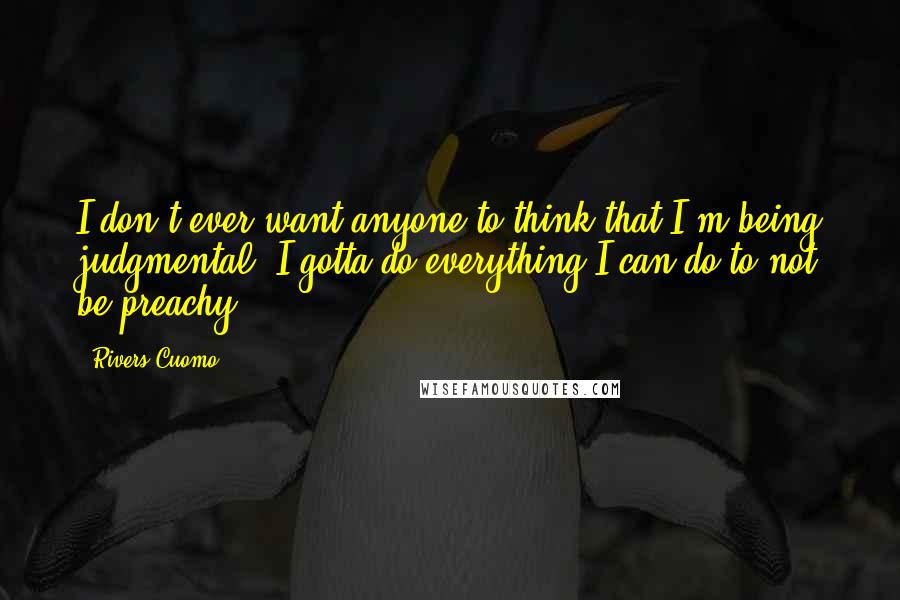 I don't ever want anyone to think that I'm being judgmental. I gotta do everything I can do to not be preachy.

Rivers Cuomo

WISEFAMOUSQUOTES.COM